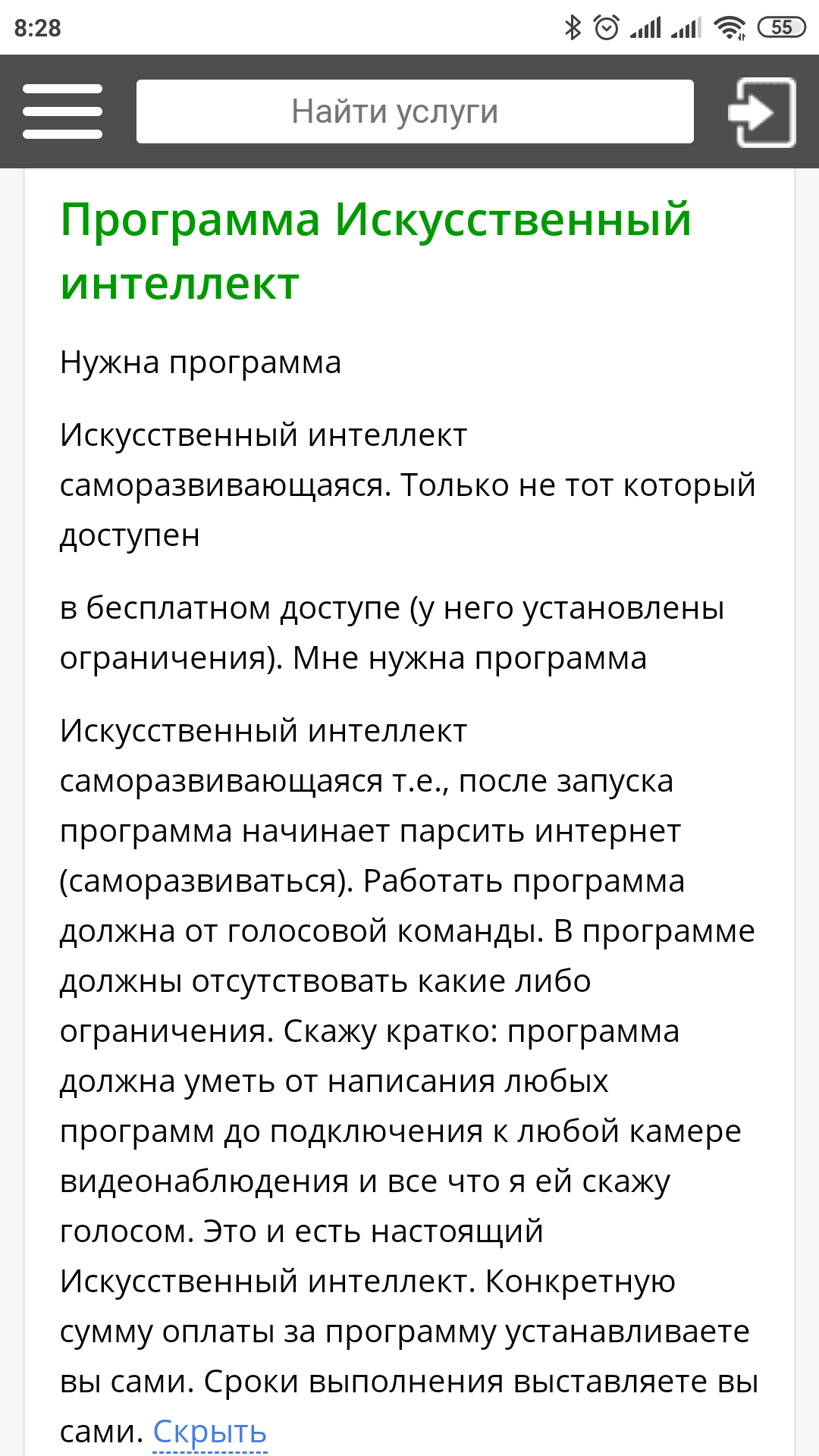 8:28

55

Найти услуги

Программа Искусственный интеллект

Нужна программа

Искусственный интеллект саморазвивающаяся. Только не тот который доступен

в бесплатном доступе (у него установлены ограничения). Мне нужна программа

Искусственный интеллект саморазвивающаяся т.е., после запуска программа начинает парсить интернет (саморазвиваться). Работать программа должна от голосовой команды. В программе должны отсутствовать какие либо ограничения. Скажу кратко: программа должна уметь от написания любых программ до подключения к любой камере видеонаблюдения и все что я ей скажу голосом. Это и есть настоящий Искусственный интеллект. Конкретную сумму оплаты за программу устанавливаете вы сами. Сроки выполнения выставляете вы сами. Скрыть